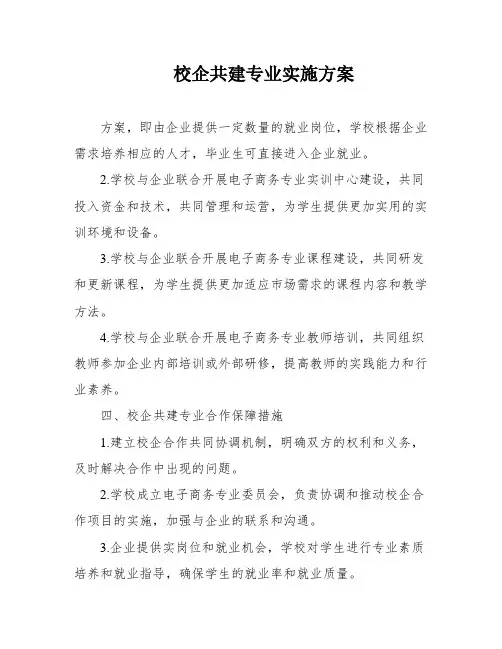 校企共建专业实施方案

方案，即由企业提供一定数量的就业岗位，学校根据企业需求培养相应的人才，毕业生可直接进入企业就业。

2.学校与企业联合开展电子商务专业实训中心建设，共同投入资金和技术，共同管理和运营，为学生提供更加实用的实训环境和设备。

3.学校与企业联合开展电子商务专业课程建设，共同研发和更新课程，为学生提供更加适应市场需求的课程内容和教学方法。

4.学校与企业联合开展电子商务专业教师培训，共同组织教师参加企业内部培训或外部研修，提高教师的实践能力和行业素养。

四、校企共建专业合作保障措施

1.建立校企合作共同协调机制，明确双方的权利和义务，及时解决合作中出现的问题。

2.学校成立电子商务专业委员会，负责协调和推动校企合作项目的实施，加强与企业的联系和沟通。

3.企业提供实岗位和就业机会，学校对学生进行专业素质培养和就业指导，确保学生的就业率和就业质量。